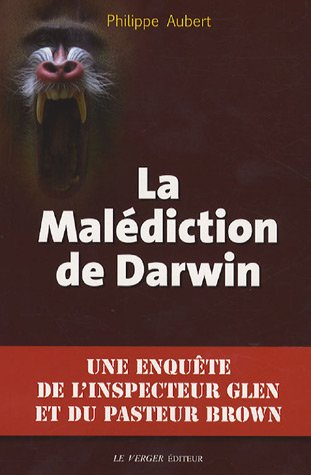 Philippe Aubert

La Malédiction de Darwin

UNE ENQUÊTE DE L'INSPECTEUR GLEN ET DU PASTEUR BROWN

LE VERGER ÉDITEUR